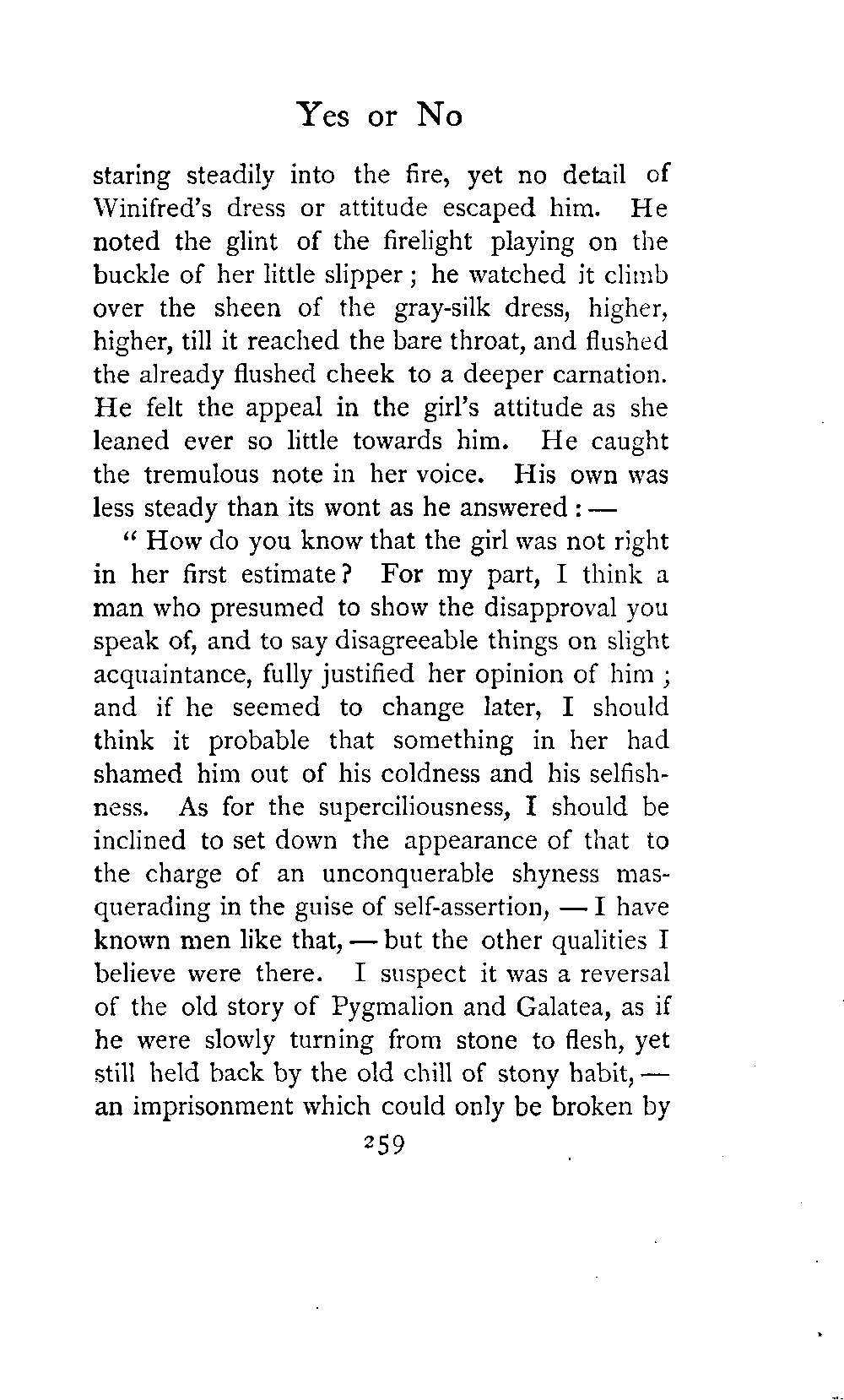 Yes or No

staring steadily into the fire, yet no detail of Winifred's dress or attitude escaped him. He noted the glint of the firelight playing on the buckle of her little slipper; he watched it climb over the sheen of the gray-silk dress, higher, higher, till it reached the bare throat, and flushed the already flushed cheek to a deeper carnation. He felt the appeal in the girl's attitude as she leaned ever so little towards him. He caught the tremulous note in her voice. His own was less steady than its wont as he answered: —

"How do you know that the girl was not right in her first estimate? For my part, I think a man who presumed to show the disapproval you speak of, and to say disagreeable things on slight acquaintance, fully justified her opinion of him; and if he seemed to change later, I should think it probable that something in her had shamed him out of his coldness and his selfishness. As for the superciliousness, I should be inclined to set down the appearance of that to the charge of an unconquerable shyness masquerading in the guise of self-assertion, — I have known men like that, — but the other qualities I believe were there. I suspect it was a reversal of the old story of Pygmalion and Galatea, as if he were slowly turning from stone to flesh, yet still held back by the old chill of stony habit, — an imprisonment which could only be broken by

259